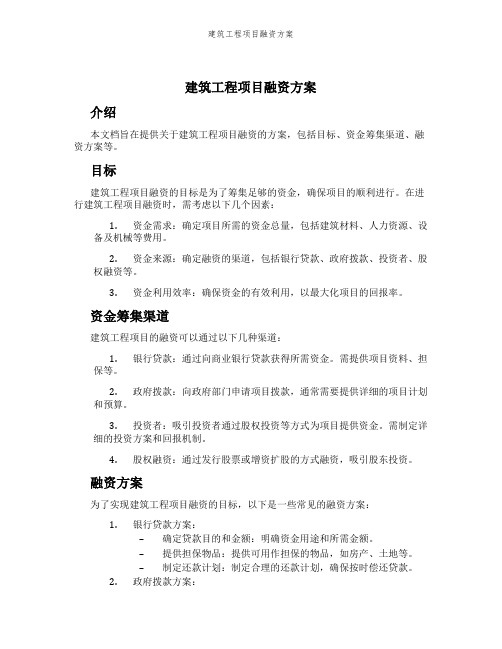 建筑工程项目融资方案

建筑工程项目融资方案

介绍

本文档旨在提供关于建筑工程项目融资的方案，包括目标、资金筹集渠道、融资方案等。

目标

建筑工程项目融资的目标是为了筹集足够的资金，确保项目的顺利进行。在进行建筑工程项目融资时，需考虑以下几个因素：

1. 资金需求：确定项目所需的资金总量，包括建筑材料、人力资源、设备及机械等费用。

2. 资金来源：确定融资的渠道，包括银行贷款、政府拨款、投资者、股权融资等。

3. 资金利用效率：确保资金的有效利用，以最大化项目的回报率。

资金筹集渠道

建筑工程项目的融资可以通过以下几种渠道：

1. 银行贷款：通过向商业银行贷款获得所需资金。需提供项目资料、担保等。

2. 政府拨款：向政府部门申请项目拨款，通常需要提供详细的项目计划和预算。

3. 投资者：吸引投资者通过股权投资等方式为项目提供资金。需制定详细的投资方案和回报机制。

4. 股权融资：通过发行股票或增资扩股的方式融资，吸引股东投资。

融资方案

为了实现建筑工程项目融资的目标，以下是一些常见的融资方案：

1. 银行贷款方案：
– 确定贷款目的和金额：明确资金用途和所需金额。
– 提供担保物品：提供可用作担保的物品，如房产、土地等。
– 制定还款计划：制定合理的还款计划，确保按时偿还贷款。
2. 政府拨款方案：